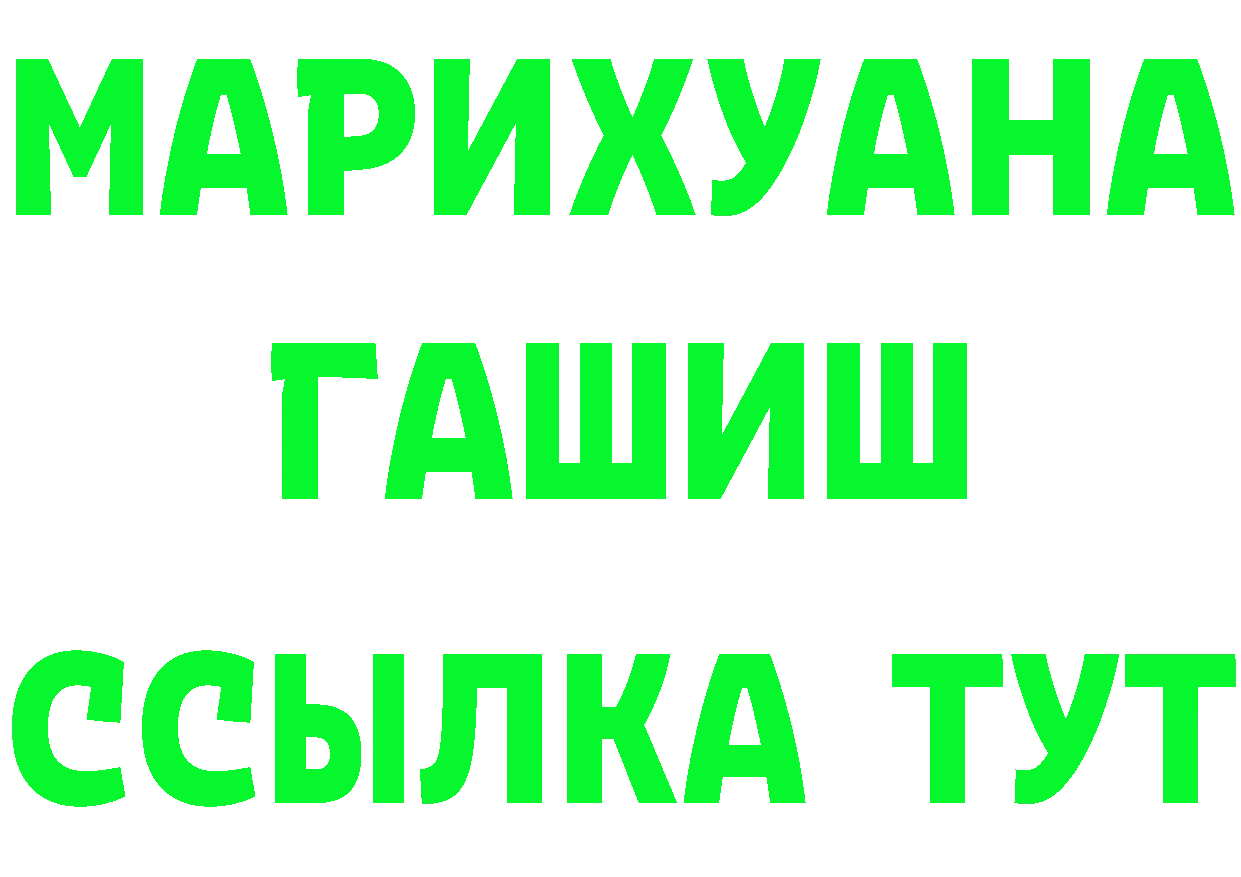 МАРИХУАНА
ГАШИШ
ССЫЛКА ТУТ